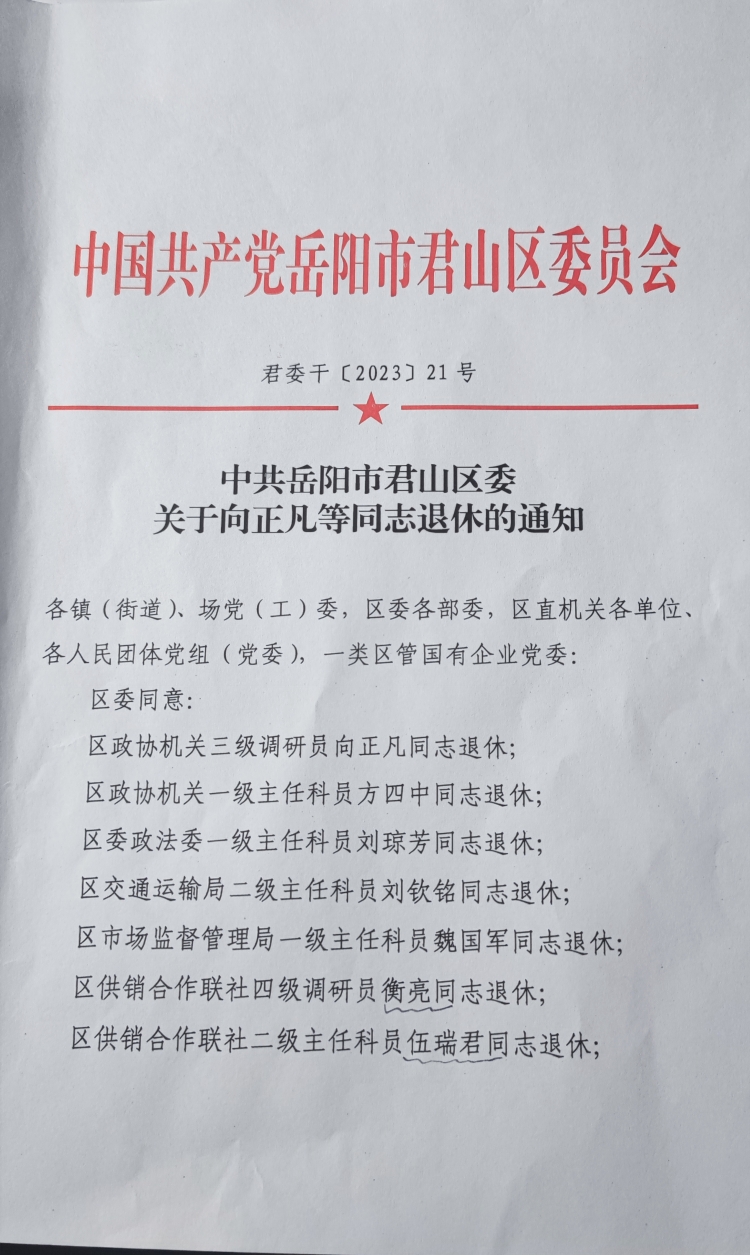 中国共产党岳阳市君山区委员会

君委干〔2023〕21号

中共岳阳市君山区委
关于向正凡等同志退休的通知

各镇（街道）、场党（工）委，区委各部委，区直机关各单位、各人民团体党组（党委），一类区管国有企业党委：

区委同意：

区政协机关三级调研员向正凡同志退休；

区政协机关一级主任科员方四中同志退休；

区委政法委一级主任科员刘琼芳同志退休；

区交通运输局二级主任科员刘钦铭同志退休；

区市场监督管理局一级主任科员魏国军同志退休；

区供销合作联社四级调研员衡亮同志退休；

区供销合作联社二级主任科员伍瑞君同志退休；